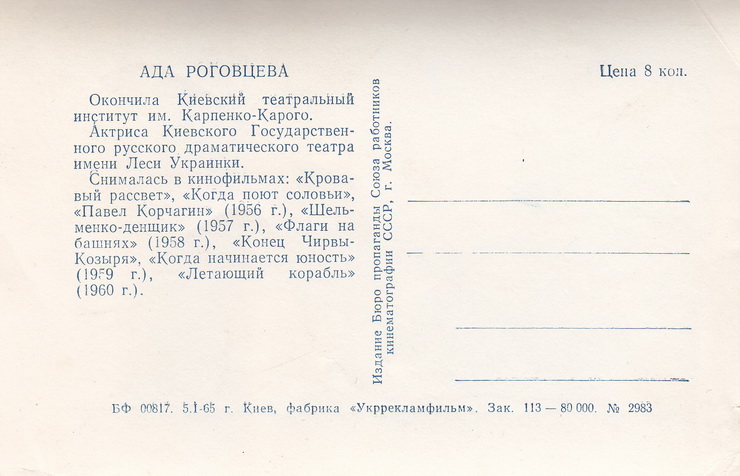 АДА РОГОВЦЕВА

Цена 8 коп.

Окончила Киевский театральный институт им. Карпенко-Карого.

Актриса Киевского Государственного русского драматического театра имени Леси Украинки.

Снималась в кинофильмах: «Кровавый рассвет», «Когда поют соловьи», «Павел Корчагин» (1956 г.), «Шельменко-денщик» (1957 г.), «Флаги на башнях» (1958 г.), «Конец Чирвы-Козыря», «Когда начинается юность» (1959 г.), «Летающий корабль» (1960 г.).

Издание Бюро пропаганды Союза работников кинематографии СССР, г. Москва.

БФ 00817. 5.I-65 г. Киев, фабрика «Укррекламфильм». Зак. 113 — 80 000. № 2983